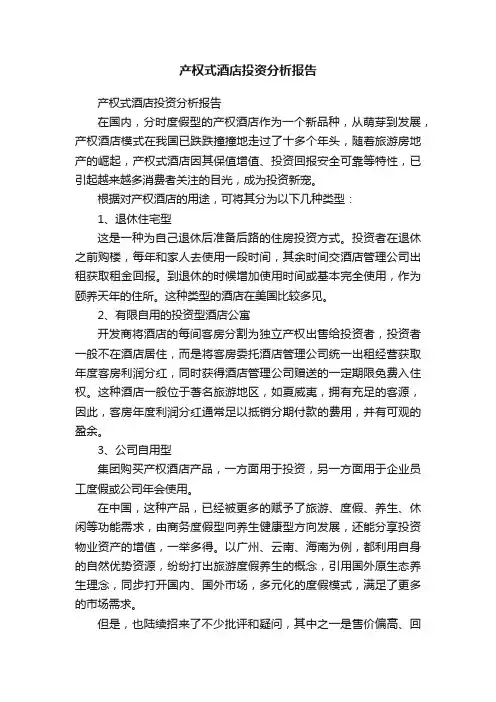 产权式酒店投资分析报告

产权式酒店投资分析报告

在国内，分时度假型的产权酒店作为一个新品种，从萌芽到发展，产权酒店模式在我国已跌跌撞撞地走过了十多个年头，随着旅游房地产的崛起，产权式酒店因其保值增值、投资回报安全可靠等特性，已引起越来越多消费者关注的目光，成为投资新宠。

根据对产权酒店的用途，可将其分为以下几种类型：

1、退休住宅型

这是一种为自己退休后准备后路的住房投资方式。投资者在退休之前购楼，每年和家人去使用一段时间，其余时间交酒店管理公司出租获取租金回报。到退休的时候增加使用时间或基本完全使用，作为颐养天年的住所。这种类型的酒店在美国比较多见。

2、有限自用的投资型酒店公寓

开发商将酒店的每间客房分割为独立产权出售给投资者，投资者一般不在酒店居住，而是将客房委托酒店管理公司统一出租经营获取年度客房利润分红，同时获得酒店管理公司赠送的一定期限免费入住权。这种酒店一般位于著名旅游地区，如夏威夷，拥有充足的客源，因此，客房年度利润分红通常足以抵销分期付款的费用，并有可观的盈余。

3、公司自用型

集团购买产权酒店产品，一方面用于投资，另一方面用于企业员工度假或公司年会使用。

在中国，这种产品，已经被更多的赋予了旅游、度假、养生、休闲等功能需求，由商务度假型向养生健康型方向发展，还能分享投资物业资产的增值，一举多得。以广州、云南、海南为例，都利用自身的自然优势资源，纷纷打出旅游度假养生的概念，引用国外原生态养生理念，同步打开国内、国外市场，多元化的度假模式，满足了更多的市场需求。

但是，也陆续招来了不少批评和疑问，其中之一是售价偏高、回